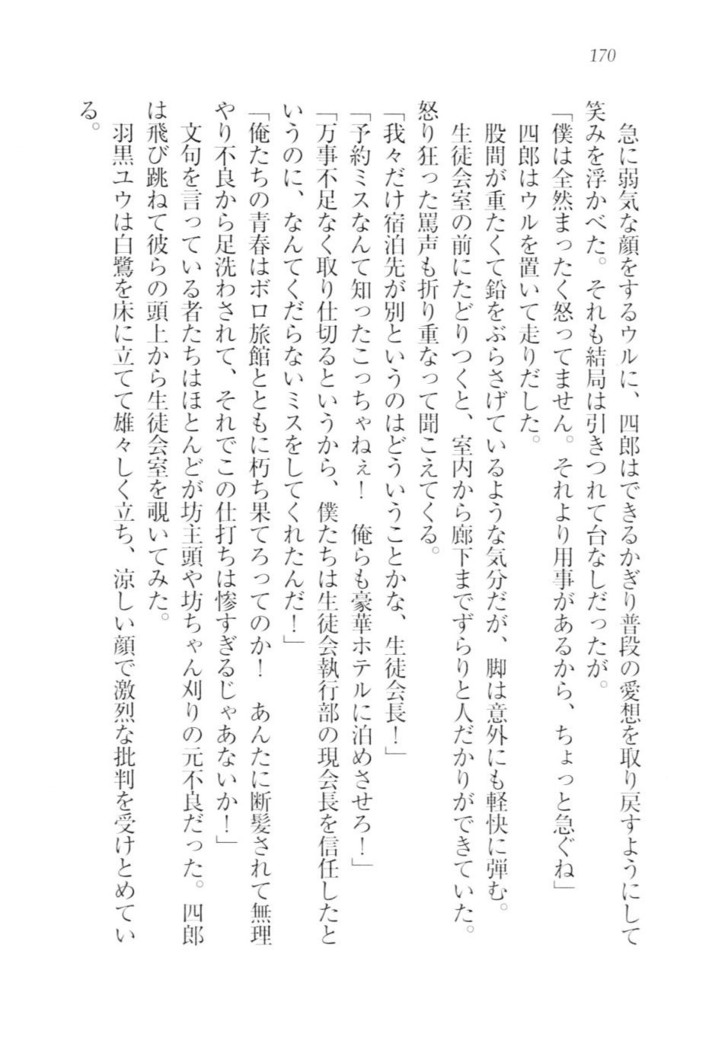 170

急に弱気な顔をするウルに、四郎はできるかぎり普段の愛想を取り戻すようにして笑みを浮かべた。それも結局は引きつれて台なしだったが。

「僕は全然まったく怒ってません。それより用事があるから、ちょっと急ぐね」

四郎はウルを置いて走りだした。

股間が重たくて鉛をぶらさげているような気分だが、脚は意外にも軽快に弾む。

生徒会室の前にたどりつくと、室内から廊下までずらりと人だかりができていた。怒り狂った罵声も折り重なって聞こえてくる。

「我々だけ宿泊先が別というのはどういうことかな、生徒会長！」

「予約ミスなんて知ったこっちゃねぇ！　俺らも豪華ホテルに泊めさせろ！」

「万事不足なく取り仕切るというから、僕たちは生徒会執行部の現会長を信任したというのに、なんてくだらないミスをしてくれたんだ！」

「俺たちの青春はボロ旅館とともに朽ち果てろってのか！　あんたに断髪されて無理やり不良から足洗わされて、それでこの仕打ちは惨すぎるじゃあないか！」

文句を言っている者たちはほとんどが坊主頭や坊ちゃん刈りの元不良だった。四郎は飛び跳ねて彼らの頭上から生徒会室を覗いてみた。

羽黒ユウは白鷺を床に立てて雄々しく立ち、涼しい顔で激烈な批判を受けとめている。